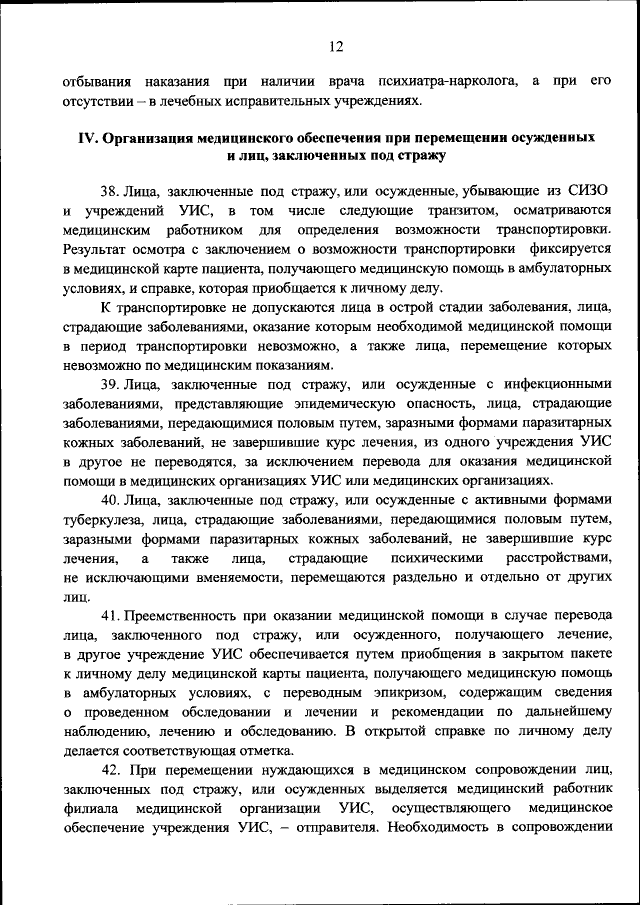 12

отбывания наказания при наличии врача психиатра-нарколога, а при его отсутствии – в лечебных исправительных учреждениях.

IV. Организация медицинского обеспечения при перемещении осужденных и лиц, заключенных под стражу

38. Лица, заключенные под стражу, или осужденные, убывающие из СИЗО и учреждений УИС, в том числе следующие транзитом, осматриваются медицинским работником для определения возможности транспортировки. Результат осмотра с заключением о возможности транспортировки фиксируется в медицинской карте пациента, получающего медицинскую помощь в амбулаторных условиях, и справке, которая приобщается к личному делу.

К транспортировке не допускаются лица в острой стадии заболевания, лица, страдающие заболеваниями, оказание которым необходимой медицинской помощи в период транспортировки невозможно, а также лица, перемещение которых невозможно по медицинским показаниям.

39. Лица, заключенные под стражу, или осужденные с инфекционными заболеваниями, представляющие эпидемическую опасность, лица, страдающие заболеваниями, передающимися половым путем, заразными формами паразитарных кожных заболеваний, не завершившие курс лечения, из одного учреждения УИС в другое не переводятся, за исключением перевода для оказания медицинской помощи в медицинских организациях УИС или медицинских организациях.

40. Лица, заключенные под стражу, или осужденные с активными формами туберкулеза, лица, страдающие заболеваниями, передающимися половым путем, заразными формами паразитарных кожных заболеваний, не завершившие курс лечения, а также лица, страдающие психическими расстройствами, не исключающими вменяемости, перемещаются раздельно и отдельно от других лиц.

41. Преемственность при оказании медицинской помощи в случае перевода лица, заключенного под стражу, или осужденного, получающего лечение, в другое учреждение УИС обеспечивается путем приобщения в закрытом пакете к личному делу медицинской карты пациента, получающего медицинскую помощь в амбулаторных условиях, с переводным эпикризом, содержащим сведения о проведенном обследовании и лечении и рекомендации по дальнейшему наблюдению, лечению и обследованию. В открытой справке по личному делу делается соответствующая отметка.

42. При перемещении нуждающихся в медицинском сопровождении лиц, заключенных под стражу, или осужденных выделяется медицинский работник филиала медицинской организации УИС, осуществляющего медицинское обеспечение учреждения УИС, – отправителя. Необходимость в сопровождении